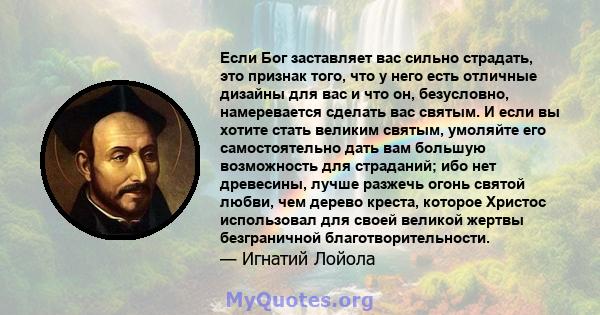 Если Бог заставляет вас сильно страдать, это признак того, что у него есть отличные дизайны для вас и что он, безусловно, намеревается сделать вас святым. И если вы хотите стать великим святым, умоляйте его самостоятельно дать вам большую возможность для страданий; ибо нет древесины, лучше разжечь огонь святой любви, чем дерево креста, которое Христос использовал для своей великой жертвы безграничной благотворительности.
— Игнатий Лойола

MyQuotes.org